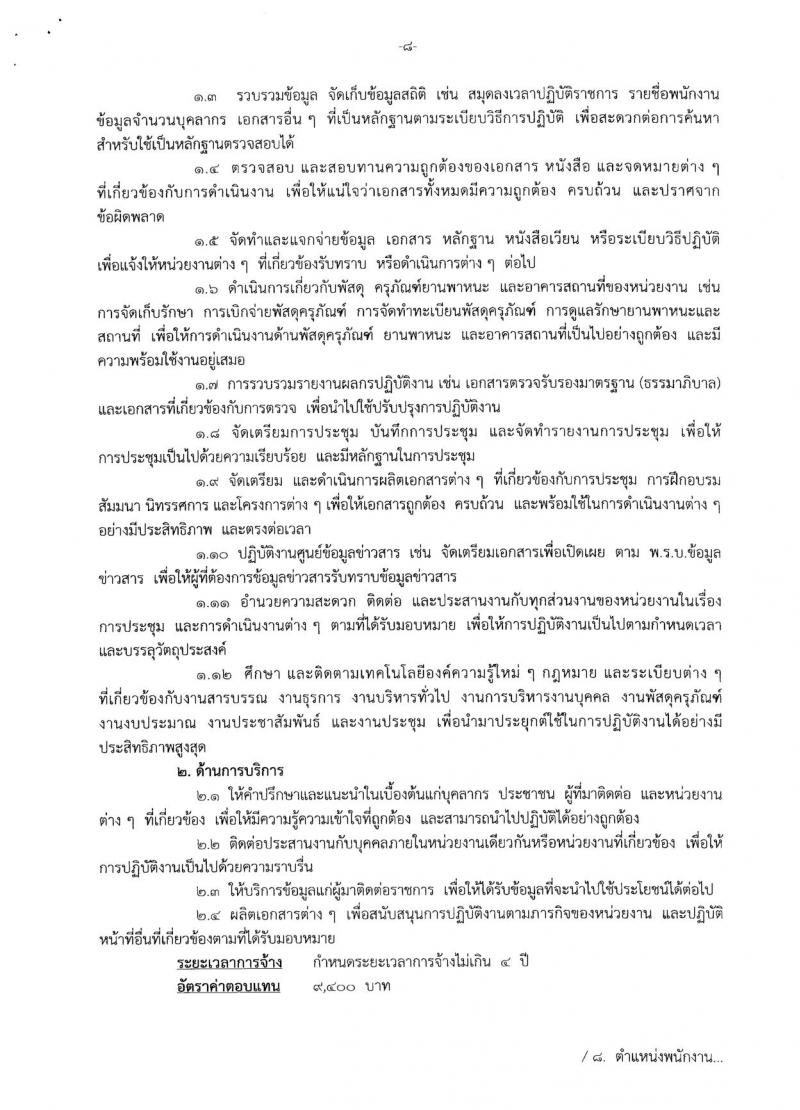 -๘-

๑.๓ รวบรวมข้อมูล จัดเก็บข้อมูลสถิติ เช่น สมุดลงเวลาปฏิบัติราชการ รายชื่อพนักงาน ข้อมูลจำนวนบุคลากร เอกสารอื่น ๆ ที่เป็นหลักฐานตามระเบียบวิธีการปฏิบัติ เพื่อสะดวกต่อการค้นหา สำหรับใช้เป็นหลักฐานตรวจสอบได้

๑.๔ ตรวจสอบ และสอบทานความถูกต้องของเอกสาร หนังสือ และจดหมายต่าง ๆ ที่เกี่ยวข้องกับการดำเนินงาน เพื่อให้แน่ใจว่าเอกสารทั้งหมดมีความถูกต้อง ครบถ้วน และปราศจากข้อผิดพลาด

๑.๕ จัดทำและแจกจ่ายข้อมูล เอกสาร หลักฐาน หนังสือเวียน หรือระเบียบวิธีปฏิบัติ เพื่อแจ้งให้หน่วยงานต่าง ๆ ที่เกี่ยวข้องรับทราบ หรือดำเนินการต่าง ๆ ต่อไป

๑.๖ ดำเนินการเกี่ยวกับพัสดุ ครุภัณฑ์ยานพาหนะ และอาคารสถานที่ของหน่วยงาน เช่น การจัดเก็บรักษา การเบิกจ่ายพัสดุครุภัณฑ์ การจัดทำทะเบียนพัสดุครุภัณฑ์ การดูแลรักษายานพาหนะและสถานที่ เพื่อให้การดำเนินงานด้านพัสดุครุภัณฑ์ ยานพาหนะ และอาคารสถานที่เป็นไปอย่างถูกต้อง และมีความพร้อมใช้งานอยู่เสมอ

๑.๗ การรวบรวมรายงานผลการปฏิบัติงาน เช่น เอกสารตรวจรับรองมาตรฐาน (ธรรมาภิบาล) และเอกสารที่เกี่ยวข้องกับการตรวจ เพื่อนำไปใช้ปรับปรุงการปฏิบัติงาน

๑.๘ จัดเตรียมการประชุม บันทึกการประชุม และจัดทำรายงานการประชุม เพื่อให้การประชุมเป็นไปด้วยความเรียบร้อย และมีหลักฐานในการประชุม

๑.๙ จัดเตรียม และดำเนินการผลิตเอกสารต่าง ๆ ที่เกี่ยวข้องกับการประชุม การฝึกอบรม สัมมนา นิทรรศการ และโครงการต่าง ๆ เพื่อให้เอกสารถูกต้อง ครบถ้วน และพร้อมใช้ในการดำเนินงานต่าง ๆ อย่างมีประสิทธิภาพ และตรงต่อเวลา

๑.๑๐ ปฏิบัติงานศูนย์ข้อมูลข่าวสาร เช่น จัดเตรียมเอกสารเพื่อเปิดเผย ตาม พ.ร.บ.ข้อมูลข่าวสาร เพื่อให้ผู้ที่ต้องการข้อมูลข่าวสารรับทราบข้อมูลข่าวสาร

๑.๑๑ อำนวยความสะดวก ติดต่อ และประสานงานกับทุกส่วนงานของหน่วยงานในเรื่องการประชุม และการดำเนินงานต่าง ๆ ตามที่ได้รับมอบหมาย เพื่อให้การปฏิบัติงานเป็นไปตามกำหนดเวลา และบรรลุวัตถุประสงค์

๑.๑๒ ศึกษา และติดตามเทคโนโลยีองค์ความรู้ใหม่ ๆ กฎหมาย และระเบียบต่าง ๆ ที่เกี่ยวข้องกับงานสารบรรณ งานธุรการ งานบริหารทั่วไป งานการบริหารงานบุคคล งานพัสดุครุภัณฑ์ งานงบประมาณ งานประชาสัมพันธ์ และงานประชุม เพื่อนำมาประยุกต์ใช้ในการปฏิบัติงานได้อย่างมีประสิทธิภาพสูงสุด

๒. ด้านการบริการ

๒.๑ ให้คำปรึกษาและแนะนำในเบื้องต้นแก่บุคลากร ประชาชน ผู้ที่มาติดต่อ และหน่วยงานต่าง ๆ ที่เกี่ยวข้อง เพื่อให้มีความรู้ความเข้าใจที่ถูกต้อง และสามารถนำไปปฏิบัติได้อย่างถูกต้อง

๒.๒ ติดต่อประสานงานกับบุคคลภายในหน่วยงานเดียวกันหรือหน่วยงานที่เกี่ยวข้อง เพื่อให้การปฏิบัติงานเป็นไปด้วยความราบรื่น

๒.๓ ให้บริการข้อมูลแก่ผู้มาติดต่อราชการ เพื่อให้ได้รับข้อมูลที่จะนำไปใช้ประโยชน์ได้ต่อไป

๒.๔ ผลิตเอกสารต่าง ๆ เพื่อสนับสนุนการปฏิบัติงานตามภารกิจของหน่วยงาน และปฏิบัติหน้าที่อื่นที่เกี่ยวข้องตามที่ได้รับมอบหมาย

ระยะเวลาการจ้าง กำหนดระยะเวลาการจ้างไม่เกิน ๔ ปี
อัตราค่าตอบแทน ๙,๔๐๐ บาท

/ ๘. ตำแหน่งพนักงาน...